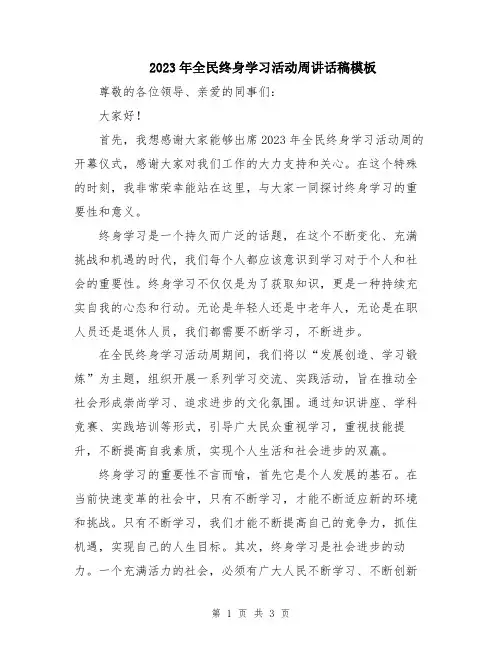 2023年全民终身学习活动周讲话稿模板

尊敬的各位领导、亲爱的同事们:

大家好!

首先,我想感谢大家能够出席2023年全民终身学习活动周的开幕仪式,感谢大家对我们工作的大力支持和关心。在这个特殊的时刻,我非常荣幸能站在这里,与大家一同探讨终身学习的重要性和意义。

终身学习是一个持久而广泛的话题,在这个不断变化、充满挑战和机遇的时代,我们每个人都应该意识到学习对于个人和社会的重要性。终身学习不仅仅是为了获取知识,更是一种持续充实自我的心态和行动。无论是年轻人还是中老年人,无论是在职人员还是退休人员,我们都需要不断学习,不断进步。

在全民终身学习活动周期间,我们将以“发展创造、学习锻炼”为主题,组织开展一系列学习交流、实践活动,旨在推动全社会形成崇尚学习、追求进步的文化氛围。通过知识讲座、学科竞赛、实践培训等形式,引导广大民众重视学习,重视技能提升,不断提高自我素质,实现个人生活和社会进步的双赢。

终身学习的重要性不言而喻,首先它是个人发展的基石。在当前快速变革的社会中,只有不断学习,才能不断适应新的环境和挑战。只有不断学习,我们才能不断提高自己的竞争力,抓住机遇,实现自己的人生目标。其次,终身学习是社会进步的动力。一个充满活力的社会,必须有广大人民不断学习、不断创新

第 1 页 共 3 页